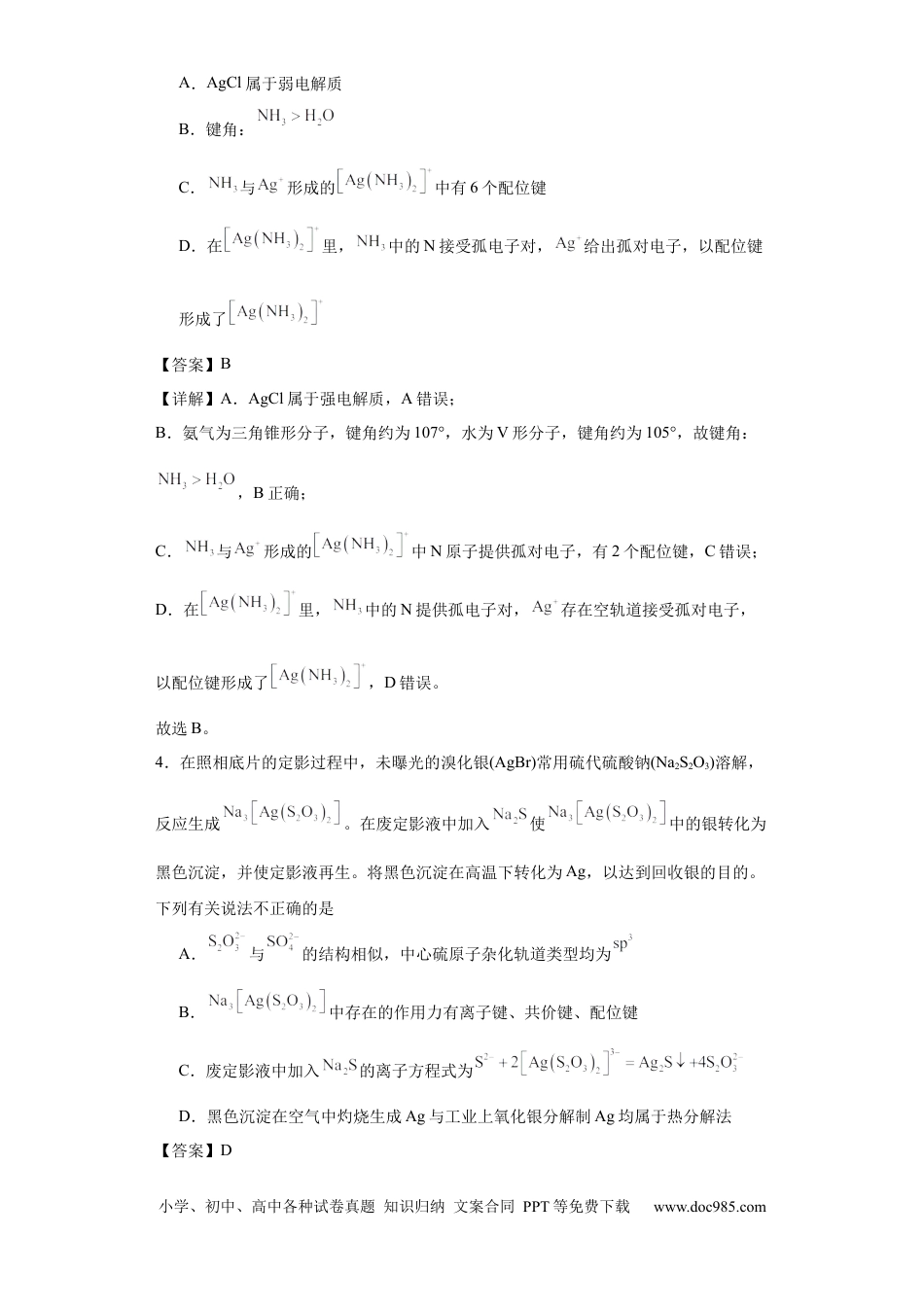 A．AgCl属于弱电解质

B．键角：$NH_3>H_2O$

C．$NH_3$与$Ag^+$形成的$[Ag(NH_3)_2]^+$中有6个配位键

D．在$[Ag(NH_3)_2]^+$里，$NH_3$中的N接受孤电子对，$Ag^+$给出孤对电子，以配位键形成了$[Ag(NH_3)_2]^+$

【答案】B

【详解】A．AgCl属于强电解质，A错误；

B．氨气为三角锥形分子，键角约为107°，水为V形分子，键角约为105°，故键角：$NH_3>H_2O$，B正确；

C．$NH_3$与$Ag^+$形成的$[Ag(NH_3)_2]^+$中N原子提供孤对电子，有2个配位键，C错误；

D．在$[Ag(NH_3)_2]^+$里，$NH_3$中的N提供孤电子对，$Ag^+$存在空轨道接受孤对电子，以配位键形成了$[Ag(NH_3)_2]^+$，D错误。

故选B。

4．在照相底片的定影过程中，未曝光的溴化银(AgBr)常用硫代硫酸钠($Na_2S_2O_3$)溶解，反应生成$Na_3[Ag(S_2O_3)_2]$。在废定影液中加入$Na_2S$使$Na_3[Ag(S_2O_3)_2]$中的银转化为黑色沉淀，并使定影液再生。将黑色沉淀在高温下转化为Ag，以达到回收银的目的。下列有关说法不正确的是

A．$S_2O_3^{2-}$与$SO_4^{2-}$的结构相似，中心硫原子杂化轨道类型均为$sp^3$

B．$Na_3[Ag(S_2O_3)_2]$中存在的作用力有离子键、共价键、配位键

C．废定影液中加入$Na_2S$的离子方程式为$S^{2-}+2[Ag(S_2O_3)_2]^{3-}=Ag_2S\downarrow+4S_2O_3^{2-}$

D．黑色沉淀在空气中灼烧生成Ag与工业上氧化银分解制Ag均属于热分解法

【答案】D

小学、初中、高中各种试卷真题 知识归纳 文案合同 PPT等免费下载 www.doc985.com